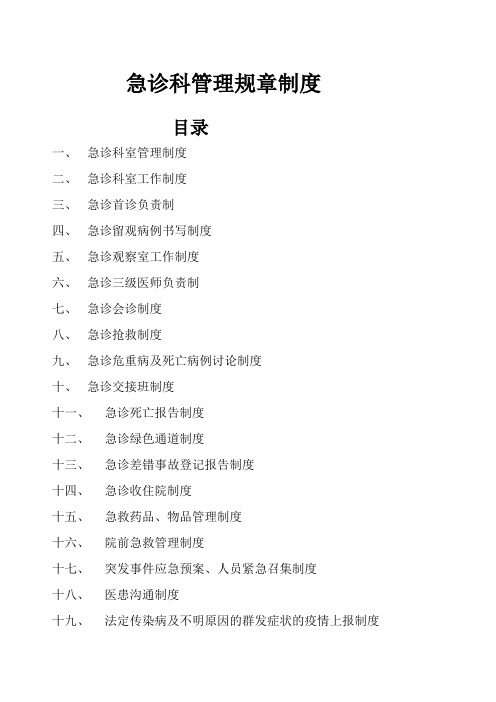 急诊科管理规章制度

目录

一、 急诊科室管理制度

二、 急诊科室工作制度

三、 急诊首诊负责制

四、 急诊留观病例书写制度

五、 急诊观察室工作制度

六、 急诊三级医师负责制

七、 急诊会诊制度

八、 急诊抢救制度

九、 急诊危重病及死亡病例讨论制度

十、 急诊交接班制度

十一、 急诊死亡报告制度

十二、 急诊绿色通道制度

十三、 急诊差错事故登记报告制度

十四、 急诊收住院制度

十五、 急救药品、物品管理制度

十六、 院前急救管理制度

十七、 突发事件应急预案、人员紧急召集制度

十八、 医患沟通制度

十九、 法定传染病及不明原因的群发症状的疫情上报制度